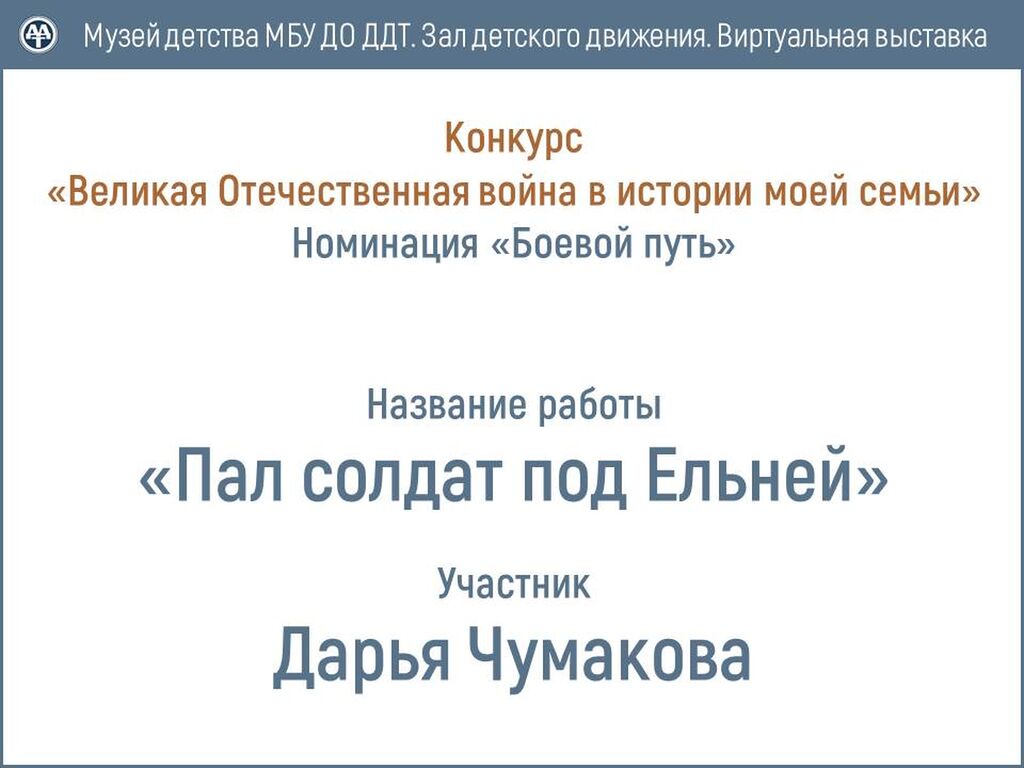 Музей детства МБУ ДО ДДТ. Зал детского движения. Виртуальная выставка

Конкурс
«Великая Отечественная война в истории моей семьи»
Номинация «Боевой путь»

Название работы
«Пал солдат под Ельней»

Участник
Дарья Чумакова